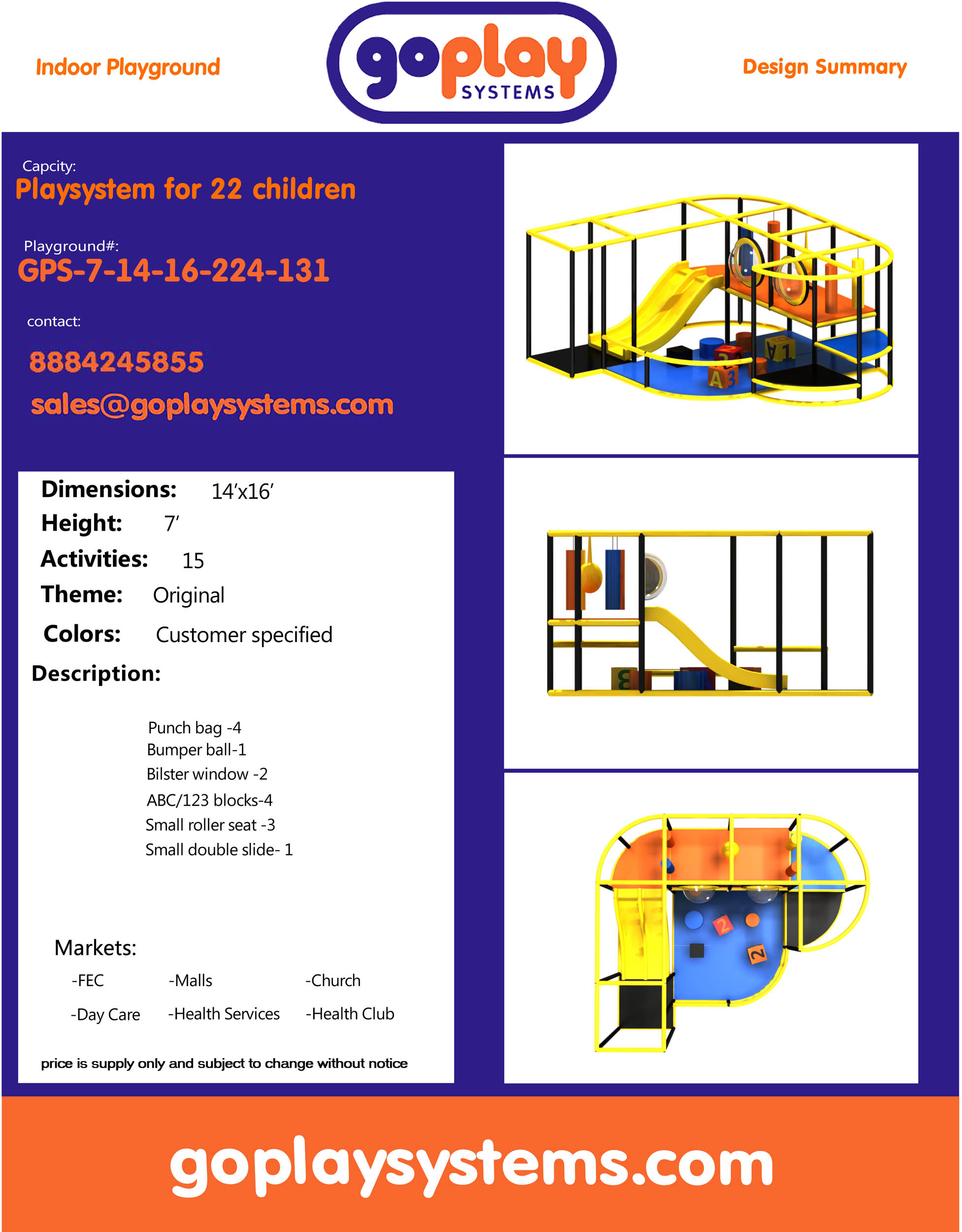 Indoor Playground

goplay SYSTEMS

Design Summary

Capcity:
Playsystem for 22 children

Playground#:
GPS-7-14-16-224-131

contact:

8884245855

sales@goplaysystems.com

Dimensions: 14'x16'
Height: 7'
Activities: 15
Theme: Original
Colors: Customer specified
Description:

Punch bag -4
Bumper ball-1
Bilster window -2
ABC/123 blocks-4
Small roller seat -3
Small double slide- 1

Markets:
-FEC -Malls -Church
-Day Care -Health Services -Health Club

price is supply only and subject to change without notice

goplaysystems.com